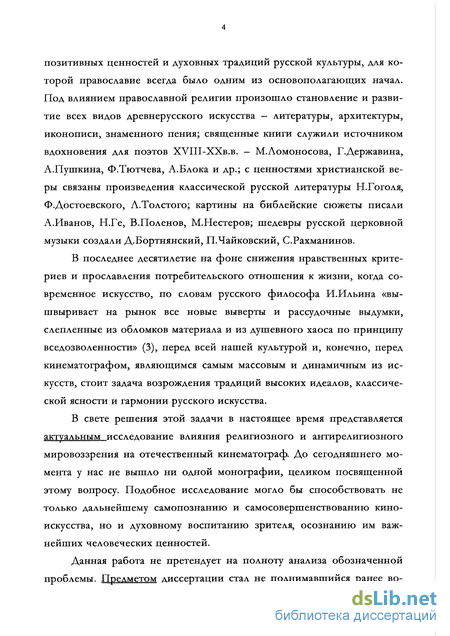 4

позитивных ценностей и духовных традиций русской культуры, для которой православие всегда было одним из основополагающих начал. Под влиянием православной религии произошло становление и развитие всех видов древнерусского искусства – литературы, архитектуры, иконописи, знаменного пения; священные книги служили источником вдохновения для поэтов XVIII-XXв.в. – М.Ломоносова, Г.Державина, А.Пушкина, Ф.Тютчева, А.Блока и др.; с ценностями христианской веры связаны произведения классической русской литературы Н.Гоголя, Ф.Достоевского, Л.Толстого; картины на библейские сюжеты писали А.Иванов, Н.Ге, В.Поленов, М.Нестеров; шедевры русской церковной музыки создали Д.Бортнянский, П.Чайковский, С.Рахманинов.

В последнее десятилетие на фоне снижения нравственных критериев и прославления потребительского отношения к жизни, когда современное искусство, по словам русского философа И.Ильина «вышвыривает на рынок все новые выверты и рассудочные выдумки, слепленные из обломков материала и из душевного хаоса по принципу вседозволенности» (3), перед всей нашей культурой и, конечно, перед кинематографом, являющимся самым массовым и динамичным из искусств, стоит задача возрождения традиций высоких идеалов, классической ясности и гармонии русского искусства.

В свете решения этой задачи в настоящее время представляется актуальным исследование влияния религиозного и антирелигиозного мировоззрения на отечественный кинематограф. До сегодняшнего момента у нас не вышло ни одной монографии, целиком посвященной этому вопросу. Подобное исследование могло бы способствовать не только дальнейшему самопознанию и самосовершенствованию киноискусства, но и духовному воспитанию зрителя, осознанию им важнейших человеческих ценностей.

Данная работа не претендует на полноту анализа обозначенной проблемы. Предметом диссертации стал не поднимавшийся ранее во-

dsLib.net
библиотека диссертаций